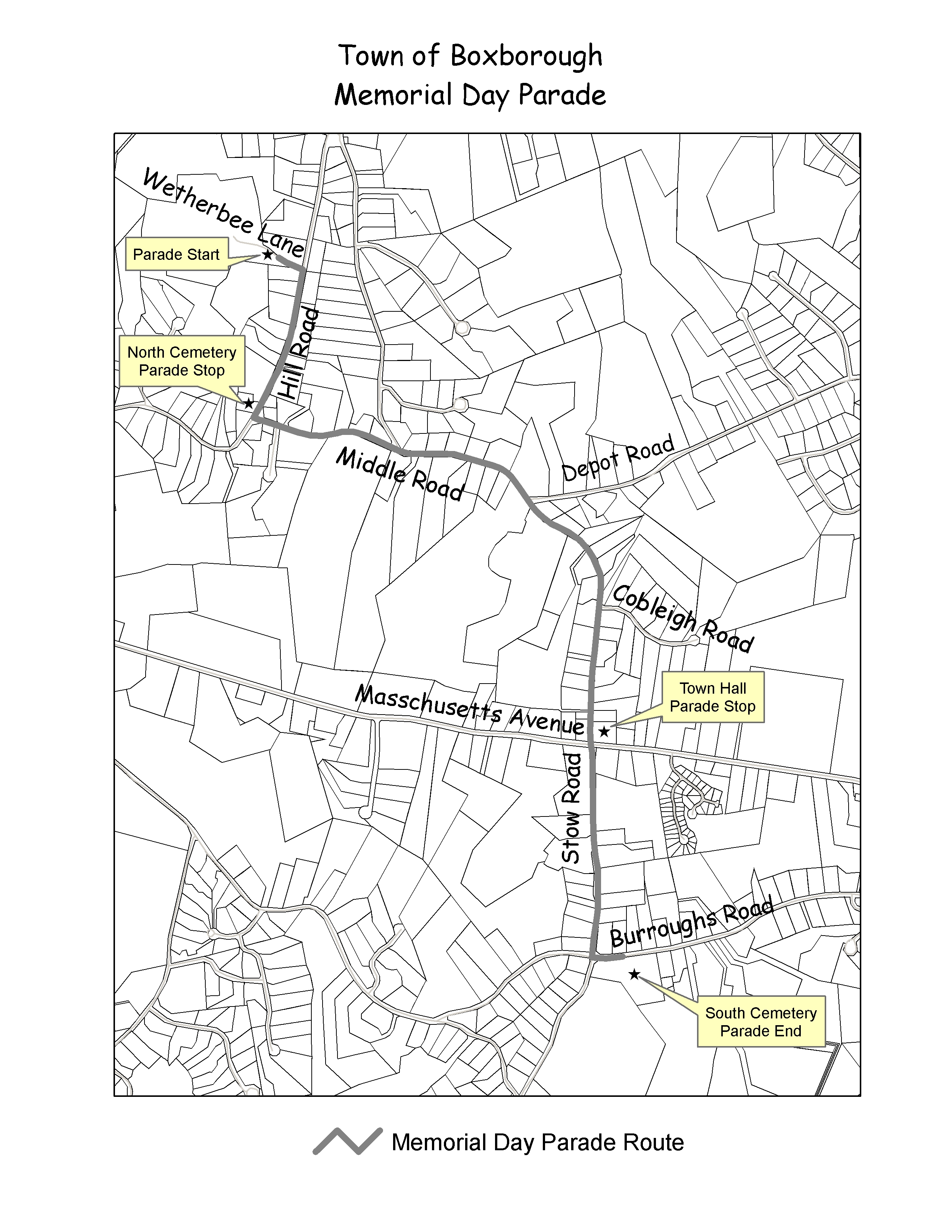 Town of Boxborough
Memorial Day Parade

Wetherbee Lane
Parade Start
Hill Road
North Cemetery Parade Stop
Middle Road
Depot Road
Cobleigh Road
Masschusetts Avenue
Town Hall Parade Stop
Stow Road
Burroughs Road
South Cemetery Parade End

Memorial Day Parade Route